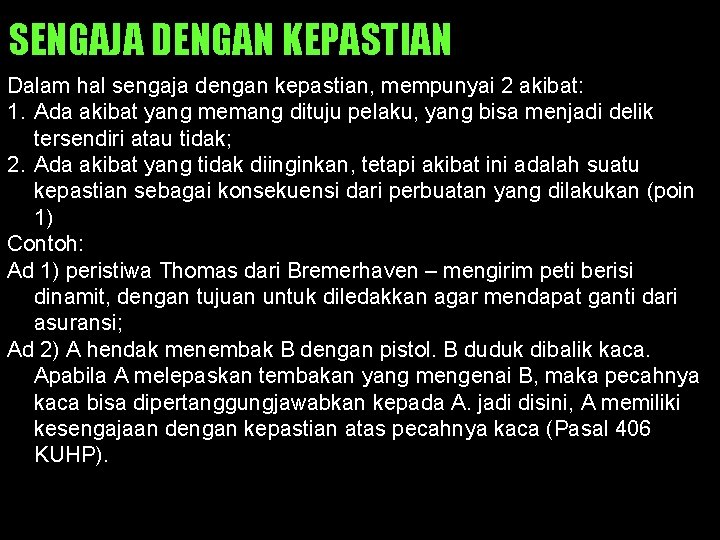 SENGAJA DENGAN KEPASTIAN

Dalam hal sengaja dengan kepastian, mempunyai 2 akibat:
1. Ada akibat yang memang dituju pelaku, yang bisa menjadi delik tersendiri atau tidak;
2. Ada akibat yang tidak diinginkan, tetapi akibat ini adalah suatu kepastian sebagai konsekuensi dari perbuatan yang dilakukan (poin 1)

Contoh:
Ad 1) peristiwa Thomas dari Bremerhaven – mengirim peti berisi dinamit, dengan tujuan untuk diledakkan agar mendapat ganti dari asuransi;
Ad 2) A hendak menembak B dengan pistol. B duduk dibalik kaca. Apabila A melepaskan tembakan yang mengenai B, maka pecahnya kaca bisa dipertanggungjawabkan kepada A. jadi disini, A memiliki kesengajaan dengan kepastian atas pecahnya kaca (Pasal 406 KUHP).